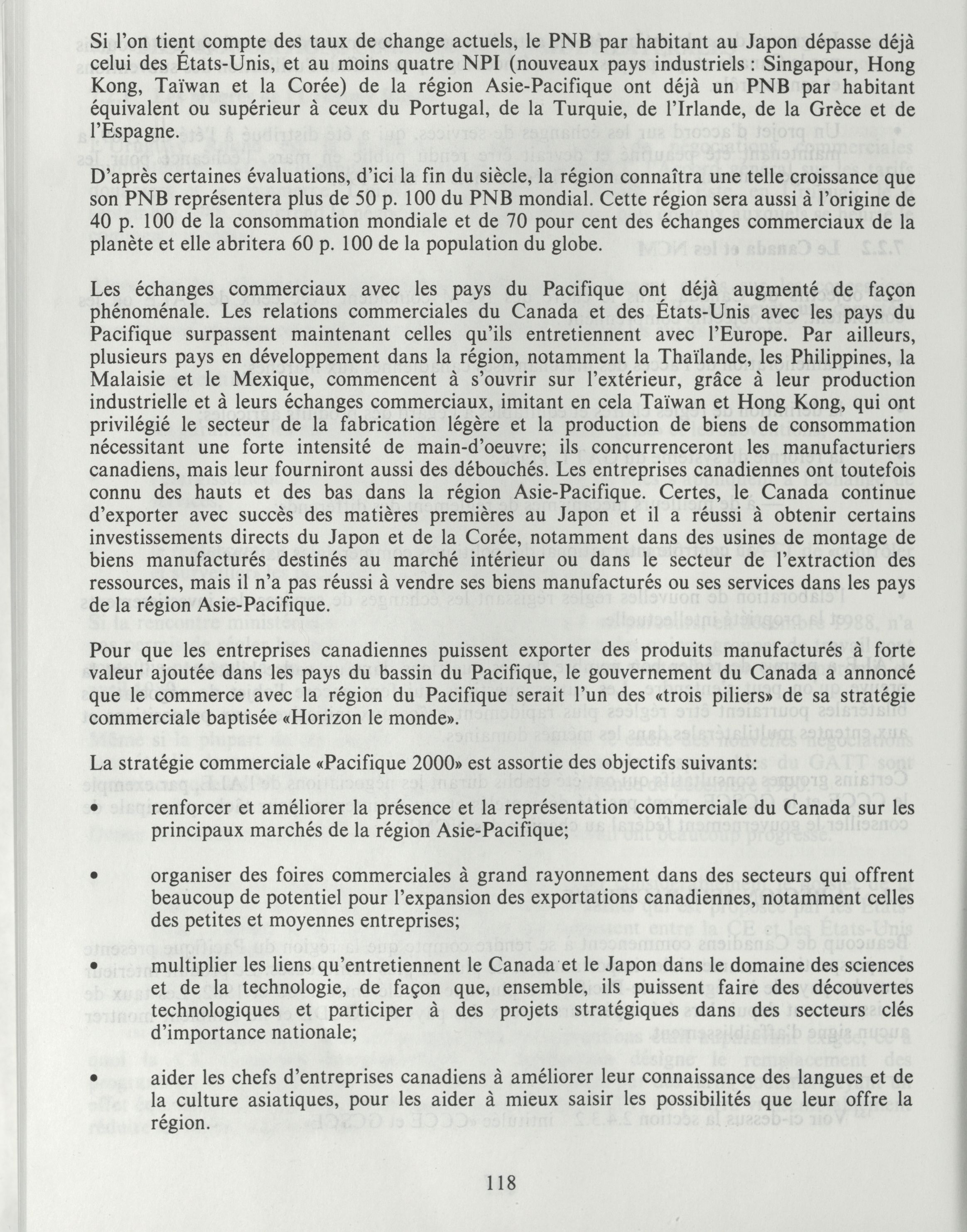 Si l'on tient compte des taux de change actuels, le PNB par habitant au Japon dépasse déjà celui des États-Unis, et au moins quatre NPI (nouveaux pays industriels : Singapour, Hong Kong, Taïwan et la Corée) de la région Asie-Pacifique ont déjà un PNB par habitant équivalent ou supérieur à ceux du Portugal, de la Turquie, de l'Irlande, de la Grèce et de l'Espagne.

D'après certaines évaluations, d'ici la fin du siècle, la région connaîtra une telle croissance que son PNB représentera plus de 50 p. 100 du PNB mondial. Cette région sera aussi à l'origine de 40 p. 100 de la consommation mondiale et de 70 pour cent des échanges commerciaux de la planète et elle abritera 60 p. 100 de la population du globe.

Les échanges commerciaux avec les pays du Pacifique ont déjà augmenté de façon phénoménale. Les relations commerciales du Canada et des États-Unis avec les pays du Pacifique surpassent maintenant celles qu'ils entretiennent avec l'Europe. Par ailleurs, plusieurs pays en développement dans la région, notamment la Thaïlande, les Philippines, la Malaisie et le Mexique, commencent à s'ouvrir sur l'extérieur, grâce à leur production industrielle et à leurs échanges commerciaux, imitant en cela Taïwan et Hong Kong, qui ont privilégié le secteur de la fabrication légère et la production de biens de consommation nécessitant une forte intensité de main-d'oeuvre; ils concurrenceront les manufacturiers canadiens, mais leur fourniront aussi des débouchés. Les entreprises canadiennes ont toutefois connu des hauts et des bas dans la région Asie-Pacifique. Certes, le Canada continue d'exporter avec succès des matières premières au Japon et il a réussi à obtenir certains investissements directs du Japon et de la Corée, notamment dans des usines de montage de biens manufacturés destinés au marché intérieur ou dans le secteur de l'extraction des ressources, mais il n'a pas réussi à vendre ses biens manufacturés ou ses services dans les pays de la région Asie-Pacifique.

Pour que les entreprises canadiennes puissent exporter des produits manufacturés à forte valeur ajoutée dans les pays du bassin du Pacifique, le gouvernement du Canada a annoncé que le commerce avec la région du Pacifique serait l'un des «trois piliers» de sa stratégie commerciale baptisée «Horizon le monde».

La stratégie commerciale «Pacifique 2000» est assortie des objectifs suivants:

• renforcer et améliorer la présence et la représentation commerciale du Canada sur les principaux marchés de la région Asie-Pacifique;

• organiser des foires commerciales à grand rayonnement dans des secteurs qui offrent beaucoup de potentiel pour l'expansion des exportations canadiennes, notamment celles des petites et moyennes entreprises;

• multiplier les liens qu'entretiennent le Canada et le Japon dans le domaine des sciences et de la technologie, de façon que, ensemble, ils puissent faire des découvertes technologiques et participer à des projets stratégiques dans des secteurs clés d'importance nationale;

• aider les chefs d'entreprises canadiens à améliorer leur connaissance des langues et de la culture asiatiques, pour les aider à mieux saisir les possibilités que leur offre la région.

118